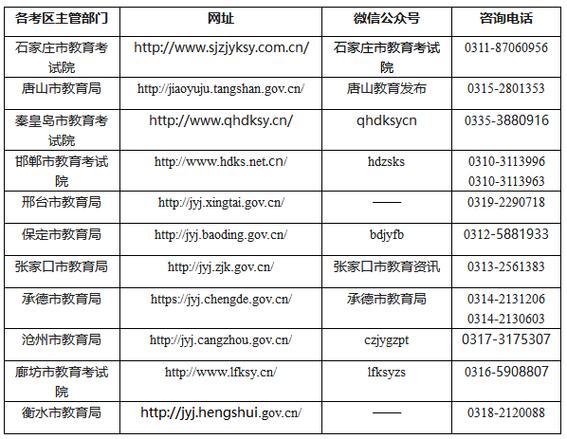 | 各考区主管部门 | 网址 | 微信公众号 | 咨询电话 |
|---|---|---|---|
| 石家庄市教育考试院 | http://www.sjzjyksy.com.cn/ | 石家庄市教育考试院 | 0311-87060956 |
| 唐山市教育局 | http://jiaoyuju.tangshan.gov.cn/ | 唐山教育发布 | 0315-2801353 |
| 秦皇岛市教育考试院 | http://www.qhdksy.cn/ | qhdksycn | 0335-3880916 |
| 邯郸市教育考试院 | http://www.hdks.net.cn/ | hdzsks | 0310-3113996 0310-3113963 |
| 邢台市教育局 | http://jyj.xingtai.gov.cn/ | —— | 0319-2290718 |
| 保定市教育局 | http://jyj.baoding.gov.cn/ | bdjyfb | 0312-5881933 |
| 张家口市教育局 | http://jyj.zjk.gov.cn/ | 张家口市教育资讯 | 0313-2561383 |
| 承德市教育局 | https://jyj.chengde.gov.cn/ | 承德市教育局 | 0314-2131206 0314-2130603 |
| 沧州市教育局 | http://jyj.cangzhou.gov.cn/ | czjygzpt | 0317-3175307 |
| 廊坊市教育考试院 | http://www.lfksy.cn/ | lfksyzs | 0316-5908807 |
| 衡水市教育局 | http://jyj.hengshui.gov.cn/ | —— | 0318-2120088 |